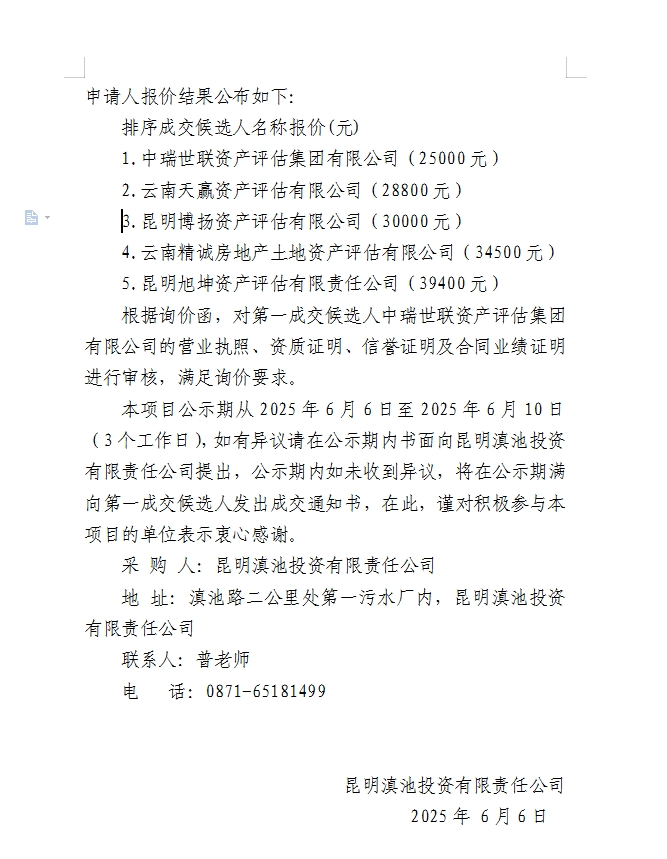 申请人报价结果公布如下:

排序成交候选人名称报价(元)

1.中瑞世联资产评估集团有限公司（25000元）

2.云南天赢资产评估有限公司（28800元）

3.昆明博扬资产评估有限公司（30000元）

4.云南精诚房地产土地资产评估有限公司（34500元）

5.昆明旭坤资产评估有限责任公司（39400元）

根据询价函，对第一成交候选人中瑞世联资产评估集团有限公司的营业执照、资质证明、信誉证明及合同业绩证明进行审核，满足询价要求。

本项目公示期从2025年6月6日至2025年6月10日（3个工作日），如有异议请在公示期内书面向昆明滇池投资有限责任公司提出，公示期内如未收到异议，将在公示期满向第一成交候选人发出成交通知书，在此，谨对积极参与本项目的单位表示衷心感谢。

采 购 人：昆明滇池投资有限责任公司

地 址：滇池路二公里处第一污水厂内，昆明滇池投资有限责任公司

联系人：普老师

电 话：0871-65181499

昆明滇池投资有限责任公司
2025年 6月6日